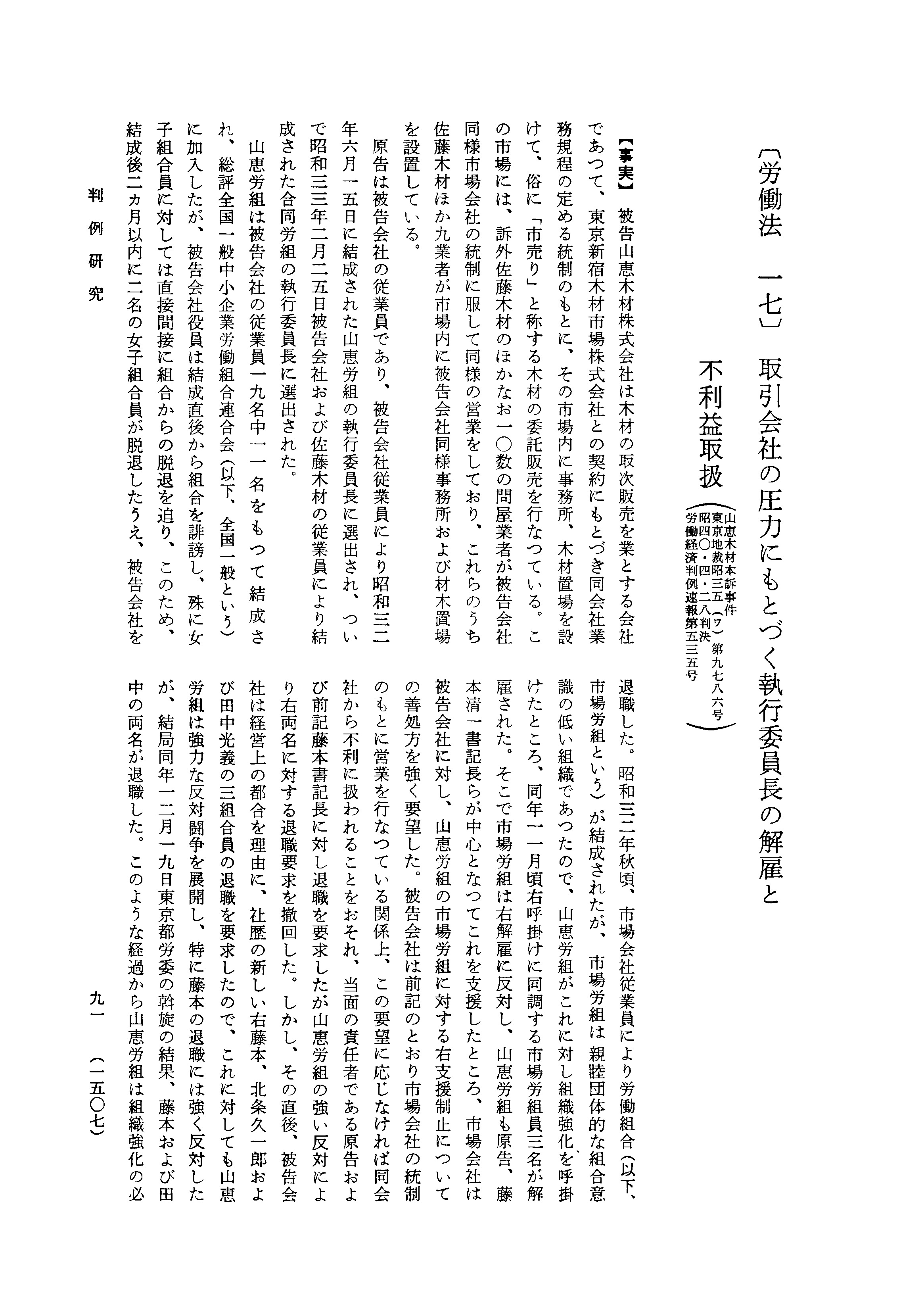 〔労働法　一七〕　取引会社の圧力にもとづく執行委員長の解雇と不利益取扱

（山恵木材本訴事件　東京地裁昭三五(ワ)第九七八六号　昭四〇・四・二八判決　労働経済判例速報第五三五号）

【事実】　被告山恵木材株式会社は木材の取次販売を業とする会社であつて、東京新宿木材市場株式会社との契約にもとづき同会社業務規程の定める統制のもとに、その市場内に事務所、木材置場を設けて、俗に「市売り」と称する木材の委託販売を行なつている。この市場には、訴外佐藤木材のほかなお一〇数の問屋業者が被告会社同様市場会社の統制に服して同様の営業をしており、これらのうち佐藤木材ほか九業者が市場内に被告会社同様事務所および材木置場を設置している。

原告は被告会社の従業員であり、被告会社従業員により昭和三二年六月一五日に結成された山恵労組の執行委員長に選出され、ついで昭和三三年二月二五日被告会社および佐藤木材の従業員により結成された合同労組の執行委員長に選出された。

山恵労組は被告会社の従業員一九名中一一名をもつて結成され、総評全国一般中小企業労働組合連合会（以下、全国一般という）に加入したが、被告会社役員は結成直後から組合を誹謗し、殊に女子組合員に対しては直接間接に組合からの脱退を迫り、このため、結成後二ヵ月以内に二名の女子組合員が脱退したうえ、被告会社を退職した。昭和三二年秋頃、市場会社従業員により労働組合（以下、市場労組という）が結成されたが、市場労組は親睦団体的な組合意識の低い組織であつたので、山恵労組がこれに対し組織強化を呼掛けたところ、同年一一月頃右呼掛けに同調する市場労組員三名が解雇された。そこで市場労組は右解雇に反対し、山恵労組も原告、藤本清一書記長らが中心となつてこれを支援したところ、市場会社は被告会社に対し、山恵労組の市場労組に対する右支援制止についての善処方を強く要望した。被告会社は前記のとおり市場会社の統制のもとに営業を行なつている関係上、この要望に応じなければ同会社から不利に扱われることをおそれ、当面の責任者である原告および前記藤本書記長に対し退職を要求したが山恵労組の強い反対により右両名に対する退職要求を撤回した。しかし、その直後、被告会社は経営上の都合を理由に、社歴の新しい右藤本、北条久一郎および田中光義の三組合員の退職を要求したので、これに対しても山恵労組は強力な反対闘争を展開し、特に藤本の退職には強く反対したが、結局同年一二月一九日東京都労委の斡旋の結果、藤本および田中の両名が退職した。このような経過から山恵労組は組織強化の必

判例研究

九一　（一五〇七）